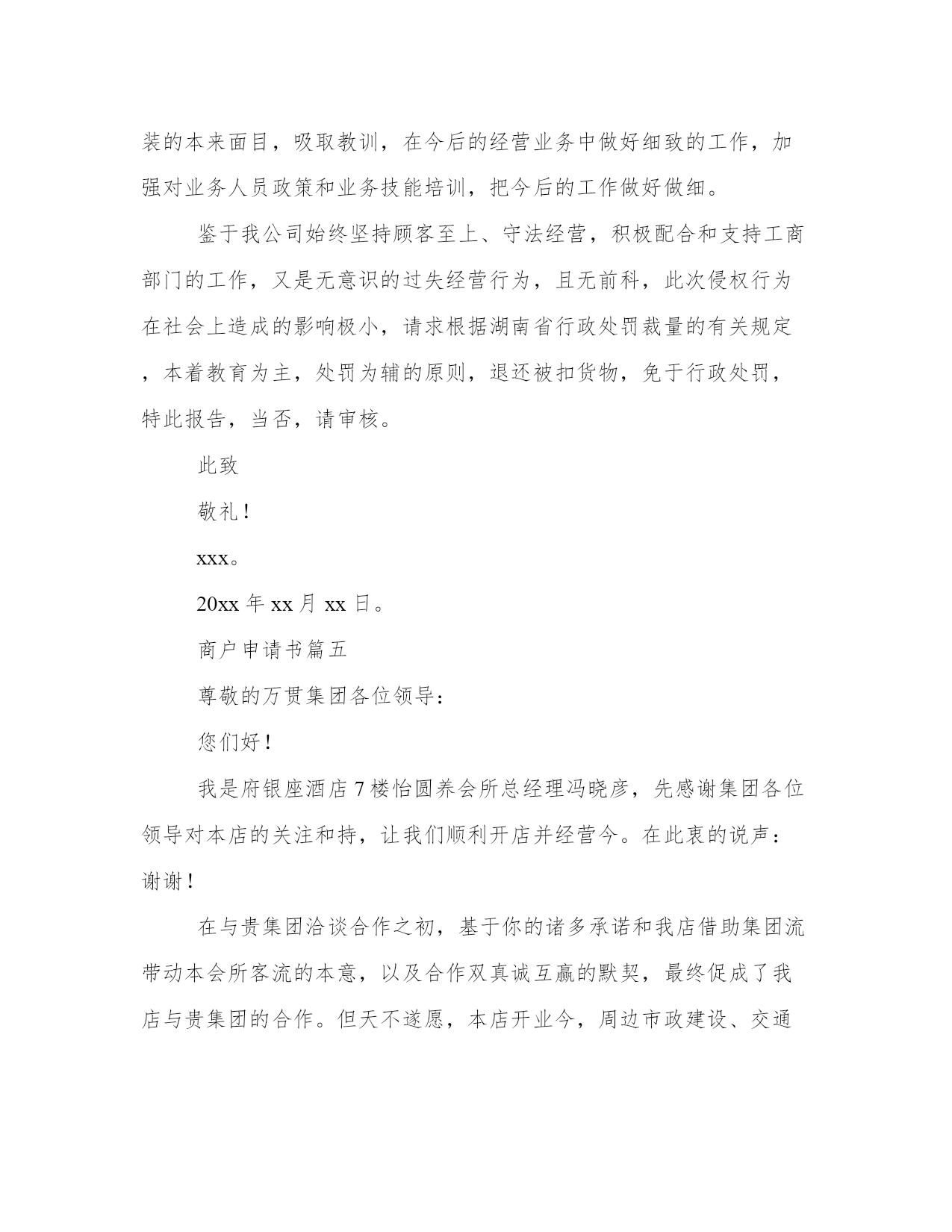 装的本来面目，吸取教训，在今后的经营业务中做好细致的工作，加强对业务人员政策和业务技能培训，把今后的工作做好做细。

鉴于我公司始终坚持顾客至上、守法经营，积极配合和支持工商部门的工作，又是无意识的过失经营行为，且无前科，此次侵权行为在社会上造成的影响极小，请求根据湖南省行政处罚裁量的有关规定，本着教育为主，处罚为辅的原则，退还被扣货物，免于行政处罚，特此报告，当否，请审核。

此致

敬礼！

xxx。

20xx 年 xx 月 xx 日。

商户申请书篇五

尊敬的万贯集团各位领导：

您们好！

我是府银座酒店 7 楼怡圆养会所总经理冯晓彦，先感谢集团各位领导对本店的关注和持，让我们顺利开店并经营今。在此衷的说声：谢谢！

在与贵集团洽谈合作之初，基于你的诸多承诺和我店借助集团流带动本会所客流的本意，以及合作双真诚互赢的默契，最终促成了我店与贵集团的合作。但天不遂愿，本店开业今，周边市政建设、交通